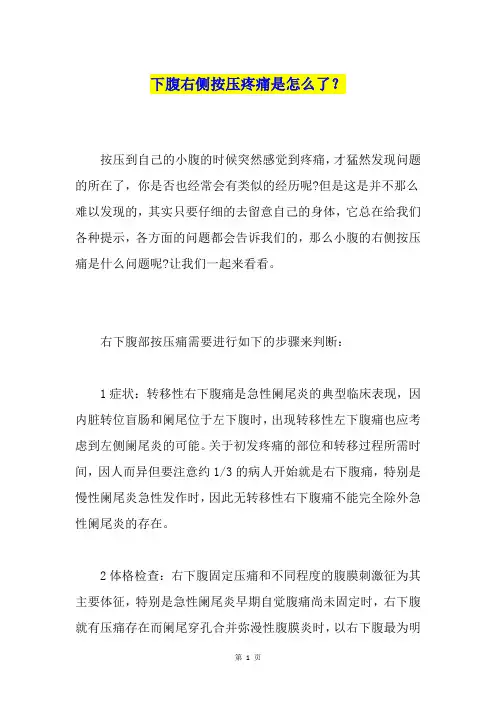 下腹右侧按压疼痛是怎么了？

按压到自己的小腹的时候突然感觉到疼痛，才猛然发现问题的所在了，你是否也经常会有类似的经历呢?但是这是并不那么难以发现的，其实只要仔细的去留意自己的身体，它总在给我们各种提示，各方面的问题都会告诉我们的，那么小腹的右侧按压痛是什么问题呢?让我们一起来看看。

右下腹部按压痛需要进行如下的步骤来判断：

1 症状：转移性右下腹痛是急性阑尾炎的典型临床表现，因内脏转位盲肠和阑尾位于左下腹时，出现转移性左下腹痛也应考虑到左侧阑尾炎的可能。关于初发疼痛的部位和转移过程所需时间，因人而异但要注意约 1/3 的病人开始就是右下腹痛，特别是慢性阑尾炎急性发作时，因此无转移性右下腹痛不能完全除外急性阑尾炎的存在。

2 体格检查：右下腹固定压痛和不同程度的腹膜刺激征为其主要体征，特别是急性阑尾炎早期自觉腹痛尚未固定时，右下腹就有压痛存在而阑尾穿孔合并弥漫性腹膜炎时，以右下腹最为明

第 1 页